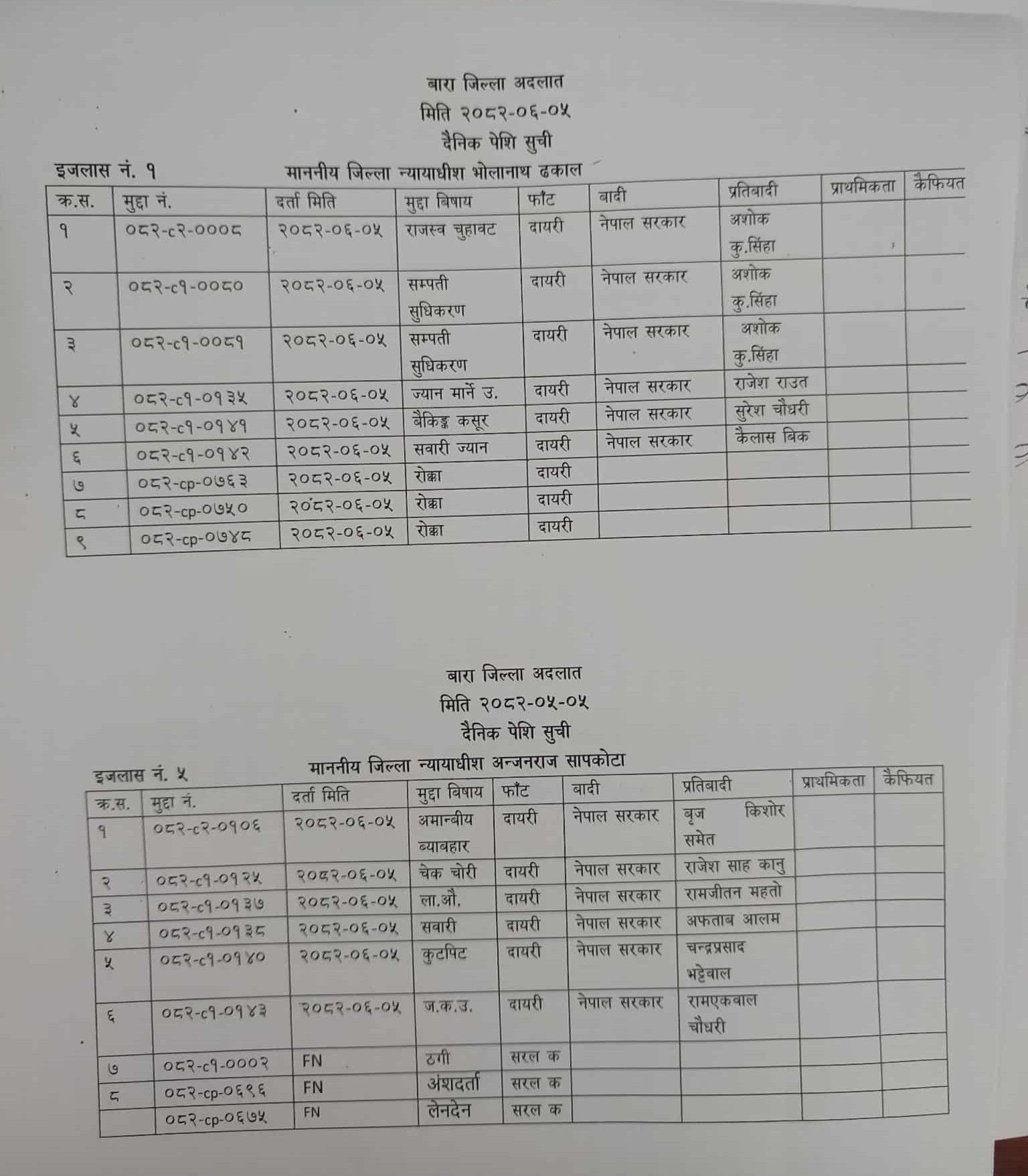 बारा जिल्ला अदलात
मिति २०८२-०६-०५
दैनिक पेशि सुची

इजलास नं. १ माननीय जिल्ला न्यायाधीश भोलानाथ ढकाल

| क्र.स. | मुद्दा नं. | दर्ता मिति | मुद्दा बिषाय | फाँट | बादी | प्रतिबादी | प्राथमिकता | कैफियत |
|---|---|---|---|---|---|---|---|---|
| १ | ०८२-c२-०००८ | २०८२-०६-०५ | राजस्व चुहावट | दायरी | नेपाल सरकार | अशोक कु.सिंहा | | |
| २ | ०८२-c१-००८० | २०८२-०६-०५ | सम्पती सुधिकरण | दायरी | नेपाल सरकार | अशोक कु.सिंहा | | |
| ३ | ०८२-c१-००८१ | २०८२-०६-०५ | सम्पती सुधिकरण | दायरी | नेपाल सरकार | अशोक कु.सिंहा | | |
| ४ | ०८२-c१-०१३५ | २०८२-०६-०५ | ज्यान मार्ने उ. | दायरी | नेपाल सरकार | राजेश राउत | | |
| ५ | ०८२-c१-०१४१ | २०८२-०६-०५ | बैकिङ्क कसूर | दायरी | नेपाल सरकार | सुरेश चौधरी | | |
| ६ | ०८२-c१-०१४२ | २०८२-०६-०५ | सवारी ज्यान | दायरी | नेपाल सरकार | कैलास बिक | | |
| ७ | ०८२-cp-०७६३ | २०८२-०६-०५ | रोक्का | दायरी | | | | |
| ८ | ०८२-cp-०७५० | २०८२-०६-०५ | रोक्का | दायरी | | | | |
| ९ | ०८२-cp-०७४८ | २०८२-०६-०५ | रोक्का | दायरी | | | | |

बारा जिल्ला अदलात
मिति २०८२-०५-०५
दैनिक पेशि सुची

इजलास नं. ५ माननीय जिल्ला न्यायाधीश अन्जनराज सापकोटा

| क्र.स. | मुद्दा नं. | दर्ता मिति | मुद्दा बिषाय | फाँट | बादी | प्रतिबादी | प्राथमिकता | कैफियत |
|---|---|---|---|---|---|---|---|---|
| १ | ०८२-c२-०१०६ | २०८२-०६-०५ | अमान्बीय ब्याबहार | दायरी | नेपाल सरकार | बृज किशोर समेत | | |
| २ | ०८२-c१-०१२५ | २०८२-०६-०५ | चेक चोरी | दायरी | नेपाल सरकार | राजेश साह कानु | | |
| ३ | ०८२-c१-०१३७ | २०८२-०६-०५ | ला.औ. | दायरी | नेपाल सरकार | रामजीतन महतो | | |
| ४ | ०८२-c१-०१३८ | २०८२-०६-०५ | सवारी | दायरी | नेपाल सरकार | अफताब आलम | | |
| ५ | ०८२-c१-०१४० | २०८२-०६-०५ | कुटपिट | दायरी | नेपाल सरकार | चन्द्रप्रसाद भट्टेवाल | | |
| ६ | ०८२-c१-०१४३ | २०८२-०६-०५ | ज.क.उ. | दायरी | नेपाल सरकार | रामएकवाल चौधरी | | |
| ७ | ०८२-c१-०००२ | FN | ठगी | सरल क | | | | |
| ८ | ०८२-cp-०६९६ | FN | अंशदर्ता | सरल क | | | | |
| | ०८२-cp-०६७५ | FN | लेनदेन | सरल क | | | | |